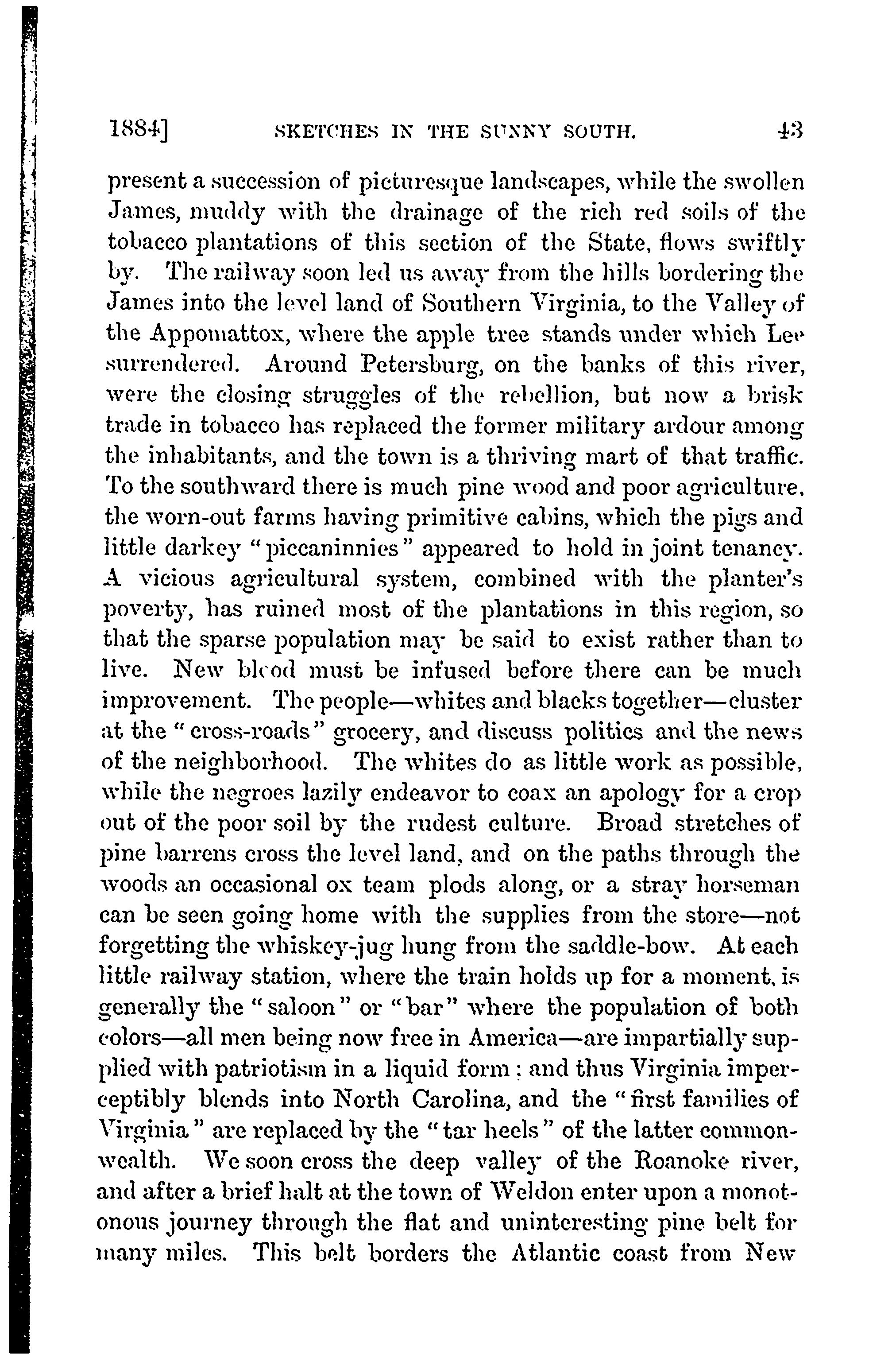 1884] SKETCHES IN THE SUNNY SOUTH. 43

present a succession of picturesque landscapes, while the swollen James, muddy with the drainage of the rich red soils of the tobacco plantations of this section of the State, flows swiftly by. The railway soon led us away from the hills bordering the James into the level land of Southern Virginia, to the Valley of the Appomattox, where the apple tree stands under which Lee surrendered. Around Petersburg, on the banks of this river, were the closing struggles of the rebellion, but now a brisk trade in tobacco has replaced the former military ardour among the inhabitants, and the town is a thriving mart of that traffic. To the southward there is much pine wood and poor agriculture, the worn-out farms having primitive cabins, which the pigs and little darkey "piccaninnies" appeared to hold in joint tenancy. A vicious agricultural system, combined with the planter's poverty, has ruined most of the plantations in this region, so that the sparse population may be said to exist rather than to live. New blood must be infused before there can be much improvement. The people—whites and blacks together—cluster at the "cross-roads" grocery, and discuss politics and the news of the neighborhood. The whites do as little work as possible, while the negroes lazily endeavor to coax an apology for a crop out of the poor soil by the rudest culture. Broad stretches of pine barrens cross the level land, and on the paths through the woods an occasional ox team plods along, or a stray horseman can be seen going home with the supplies from the store—not forgetting the whiskey-jug hung from the saddle-bow. At each little railway station, where the train holds up for a moment, is generally the "saloon" or "bar" where the population of both colors—all men being now free in America—are impartially supplied with patriotism in a liquid form; and thus Virginia imperceptibly blends into North Carolina, and the "first families of Virginia" are replaced by the "tar heels" of the latter commonwealth. We soon cross the deep valley of the Roanoke river, and after a brief halt at the town of Weldon enter upon a monotonous journey through the flat and uninteresting pine belt for many miles. This belt borders the Atlantic coast from New